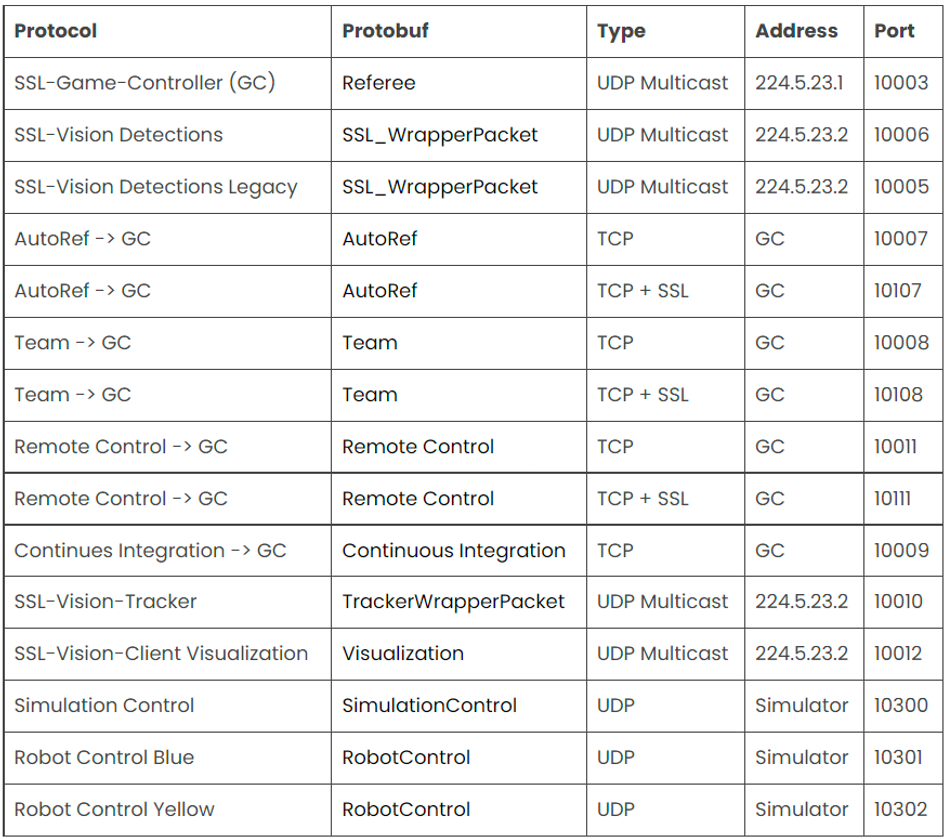 | Protocol | Protobuf | Type | Address | Port |
|---|---|---|---|---|
| SSL-Game-Controller (GC) | Referee | UDP Multicast | 224.5.23.1 | 10003 |
| SSL-Vision Detections | SSL_WrapperPacket | UDP Multicast | 224.5.23.2 | 10006 |
| SSL-Vision Detections Legacy | SSL_WrapperPacket | UDP Multicast | 224.5.23.2 | 10005 |
| AutoRef -> GC | AutoRef | TCP | GC | 10007 |
| AutoRef -> GC | AutoRef | TCP + SSL | GC | 10107 |
| Team -> GC | Team | TCP | GC | 10008 |
| Team -> GC | Team | TCP + SSL | GC | 10108 |
| Remote Control -> GC | Remote Control | TCP | GC | 10011 |
| Remote Control -> GC | Remote Control | TCP + SSL | GC | 10111 |
| Continues Integration -> GC | Continuous Integration | TCP | GC | 10009 |
| SSL-Vision-Tracker | TrackerWrapperPacket | UDP Multicast | 224.5.23.2 | 10010 |
| SSL-Vision-Client Visualization | Visualization | UDP Multicast | 224.5.23.2 | 10012 |
| Simulation Control | SimulationControl | UDP | Simulator | 10300 |
| Robot Control Blue | RobotControl | UDP | Simulator | 10301 |
| Robot Control Yellow | RobotControl | UDP | Simulator | 10302 |